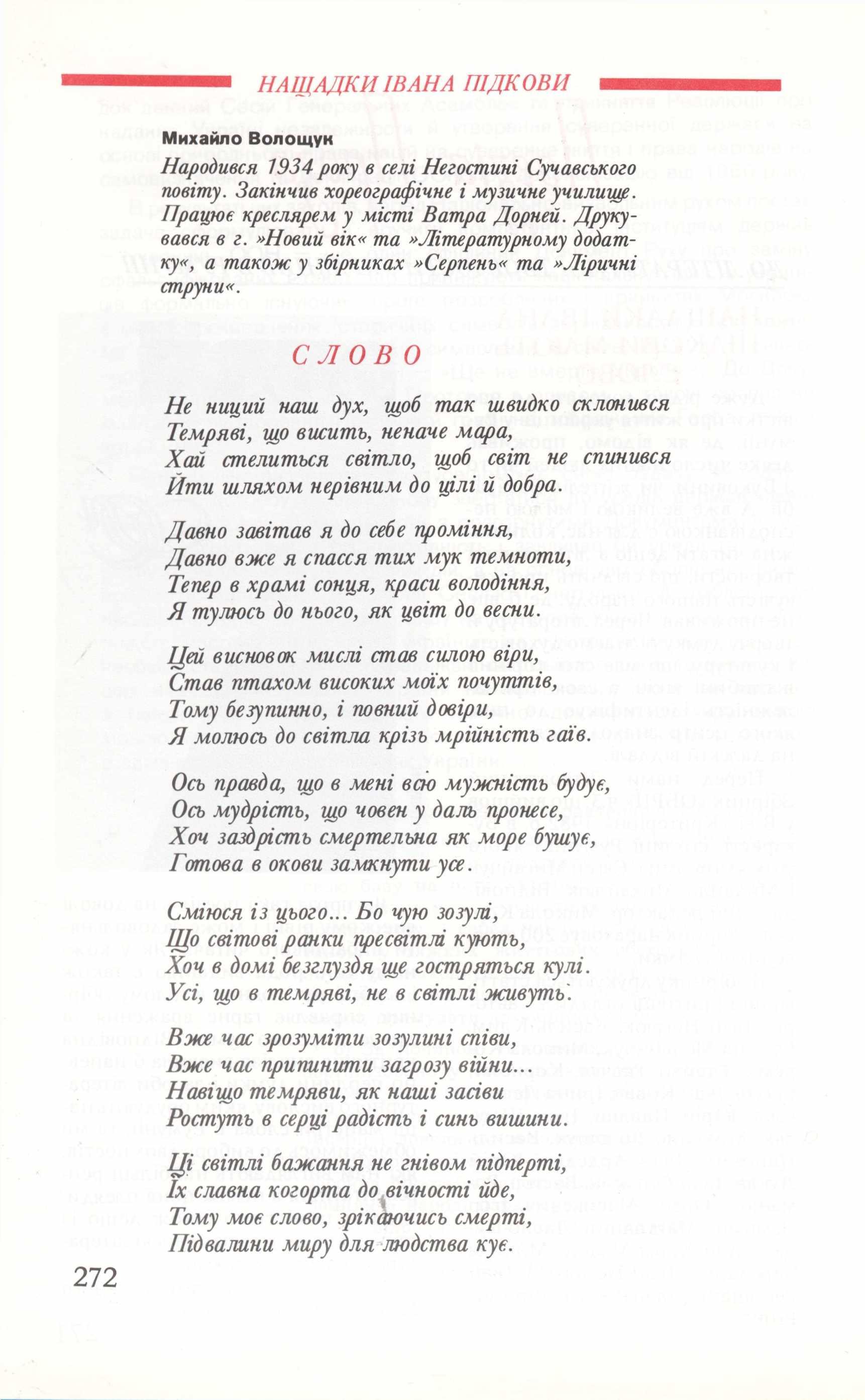 НАЩАДКИ ІВАНА ПІДКОВИ

Михайло Волощук

Народився 1934 року в селі Негостині Сучавського повіту. Закінчив хореографічне і музичне училище. Працює креслярем у місті Ватра Дорней. Друкувався в г. »Новий вік« та »Літературному додатку«, а також у збірниках »Серпень« та »Ліричні струни«.

СЛОВО

Не ниций наш дух, щоб так швидко склонився
Темряві, що висить, неначе мара,
Хай стелиться світло, щоб світ не спинився
Йти шляхом нерівним до цілі й добра.

Давно завітав я до себе проміння,
Давно вже я спасся тих мук темноти,
Тепер в храмі сонця, краси володіння,
Я тулюсь до нього, як цвіт до весни.

Цей висновок мислі став силою віри,
Став птахом високих моїх почуттів,
Тому безупинно, і повний довіри,
Я молюсь до світла крізь мрійність гаїв.

Ось правда, що в мені всю мужність будує,
Ось мудрість, що човен у даль пронесе,
Хоч заздрість смертельна як море бушує,
Готова в окови замкнути усе.

Сміюся із цього... Бо чую зозулі,
Що світові ранки пресвітлі кують,
Хоч в домі безглуздя ще гостряться кулі.
Усі, що в темряві, не в світлі живуть.

Вже час зрозуміти зозулині співи,
Вже час припинити загрозу війни...
Навіщо темряви, як наші засіви
Ростуть в серці радість і синь вишини.

Ці світлі бажання не гнівом підперті,
Їх славна когорта до вічності йде,
Тому моє слово, зрікаючись смерті,
Підвалини миру для людства кує.

272